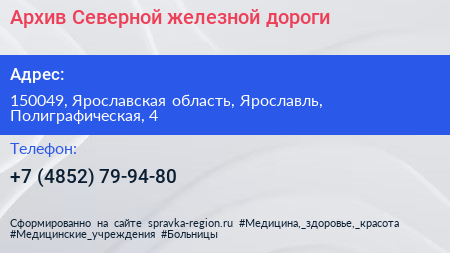 Архив Северной железной дороги

Адрес:

150049, Ярославская область, Ярославль, Полиграфическая, 4

Телефон:

+7 (4852) 79-94-80

Сформированно на сайте spravka-region.ru #Медицина,_здоровье,_красота #Медицинские_учреждения #Больницы